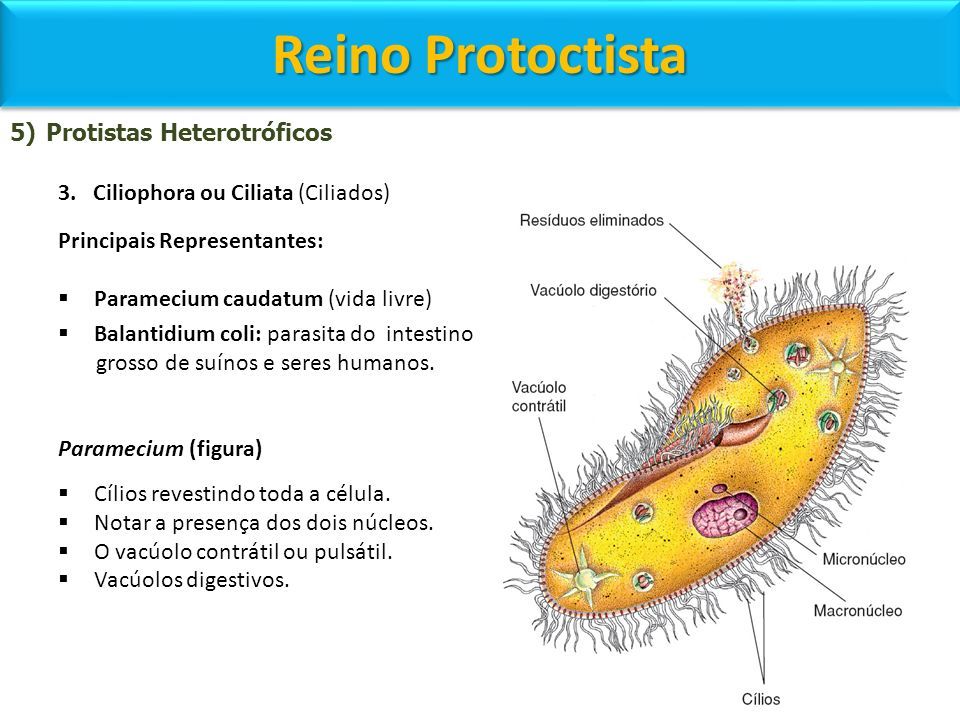 Reino Protoctista

5) Protistas Heterotróficos

3. Ciliophora ou Ciliata (Ciliados)

Principais Representantes:

▪ Paramecium caudatum (vida livre)
▪ Balantidium coli: parasita do intestino grosso de suínos e seres humanos.

Paramecium (figura)

▪ Cílios revestindo toda a célula.
▪ Notar a presença dos dois núcleos.
▪ O vacúolo contrátil ou pulsátil.
▪ Vacúolos digestivos.

Resíduos eliminados

Vacúolo digestório

Vacúolo contrátil

Micronúcleo

Macronúcleo

Cílios